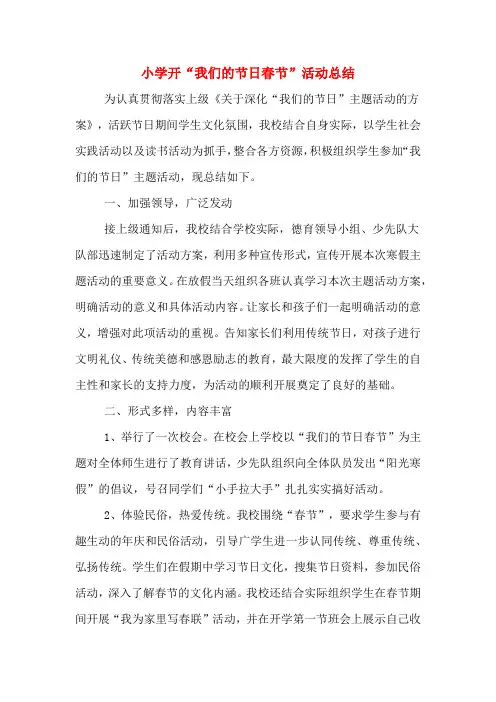 小学开“我们的节日春节”活动总结

为认真贯彻落实上级《关于深化“我们的节日”主题活动的方案》，活跃节日期间学生文化氛围，我校结合自身实际，以学生社会实践活动以及读书活动为抓手，整合各方资源，积极组织学生参加“我们的节日”主题活动，现总结如下。

一、加强领导，广泛发动

接上级通知后，我校结合学校实际，德育领导小组、少先队大队部迅速制定了活动方案，利用多种宣传形式，宣传开展本次寒假主题活动的重要意义。在放假当天组织各班认真学习本次主题活动方案，明确活动的意义和具体活动内容。让家长和孩子们一起明确活动的意义，增强对此项活动的重视。告知家长们利用传统节日，对孩子进行文明礼仪、传统美德和感恩励志的教育，最大限度的发挥了学生的自主性和家长的支持力度，为活动的顺利开展奠定了良好的基础。

二、形式多样，内容丰富

1、举行了一次校会。在校会上学校以“我们的节日春节”为主题对全体师生进行了教育讲话，少先队组织向全体队员发出“阳光寒假”的倡议，号召同学们“小手拉大手”扎扎实实搞好活动。

2、体验民俗，热爱传统。我校围绕“春节”，要求学生参与有趣生动的年庆和民俗活动，引导广学生进一步认同传统、尊重传统、弘扬传统。学生们在假期中学习节日文化，搜集节日资料，参加民俗活动，深入了解春节的文化内涵。我校还结合实际组织学生在春节期间开展“我为家里写春联”活动，并在开学第一节班会上展示自己收